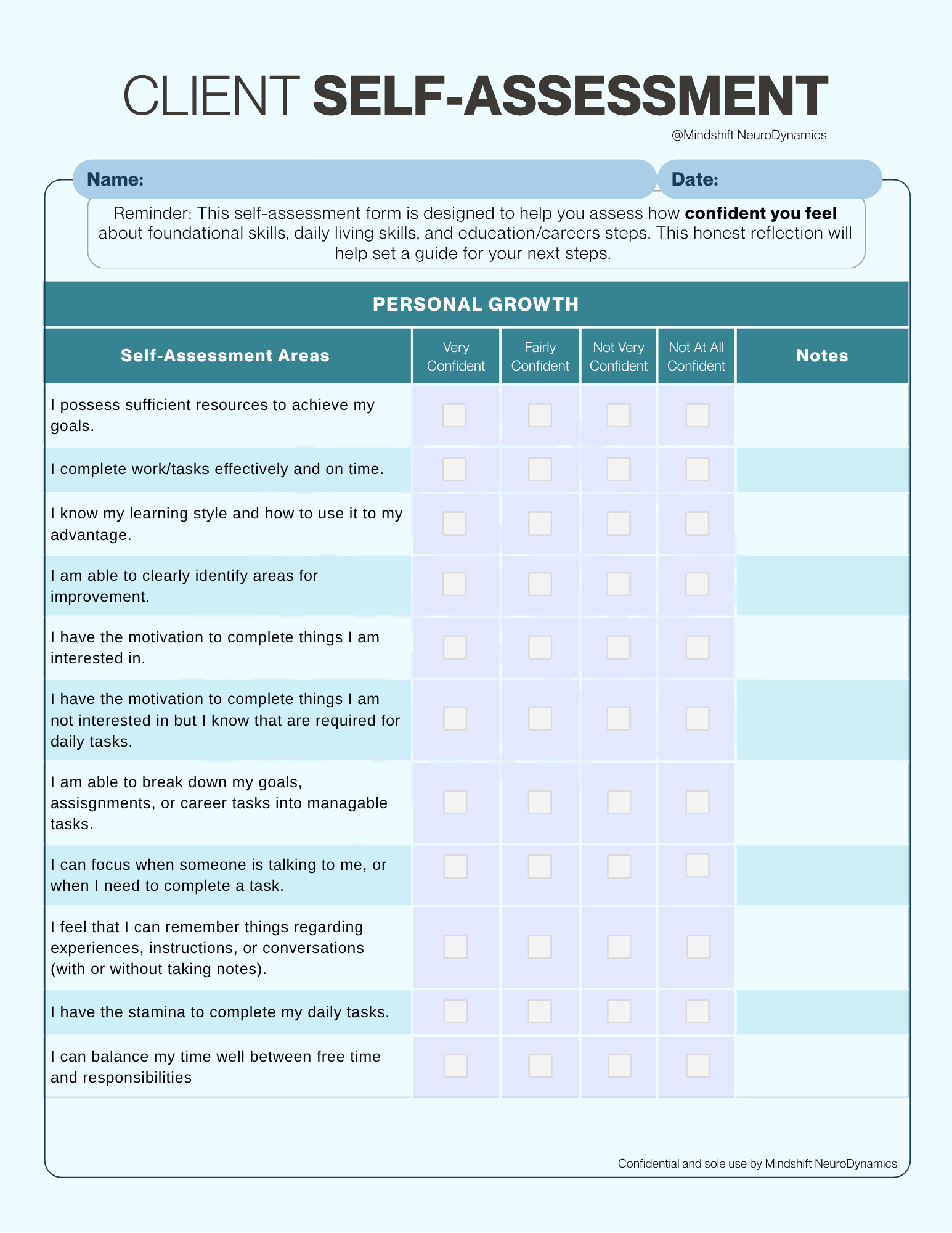 CLIENT SELF-ASSESSMENT

@Mindshift NeuroDynamics

Name:

Date:

Reminder: This self-assessment form is designed to help you assess how confident you feel about foundational skills, daily living skills, and education/careers steps. This honest reflection will help set a guide for your next steps.

PERSONAL GROWTH

| Self-Assessment Areas | Very Confident | Fairly Confident | Not Very Confident | Not At All Confident | Notes |
|---|---|---|---|---|---|
| I possess sufficient resources to achieve my goals. | | | | | |
| I complete work/tasks effectively and on time. | | | | | |
| I know my learning style and how to use it to my advantage. | | | | | |
| I am able to clearly identify areas for improvement. | | | | | |
| I have the motivation to complete things I am interested in. | | | | | |
| I have the motivation to complete things I am not interested in but I know that are required for daily tasks. | | | | | |
| I am able to break down my goals, assisgnments, or career tasks into managable tasks. | | | | | |
| I can focus when someone is talking to me, or when I need to complete a task. | | | | | |
| I feel that I can remember things regarding experiences, instructions, or conversations (with or without taking notes). | | | | | |
| I have the stamina to complete my daily tasks. | | | | | |
| I can balance my time well between free time and responsibilities | | | | | |

Confidential and sole use by Mindshift NeuroDynamics